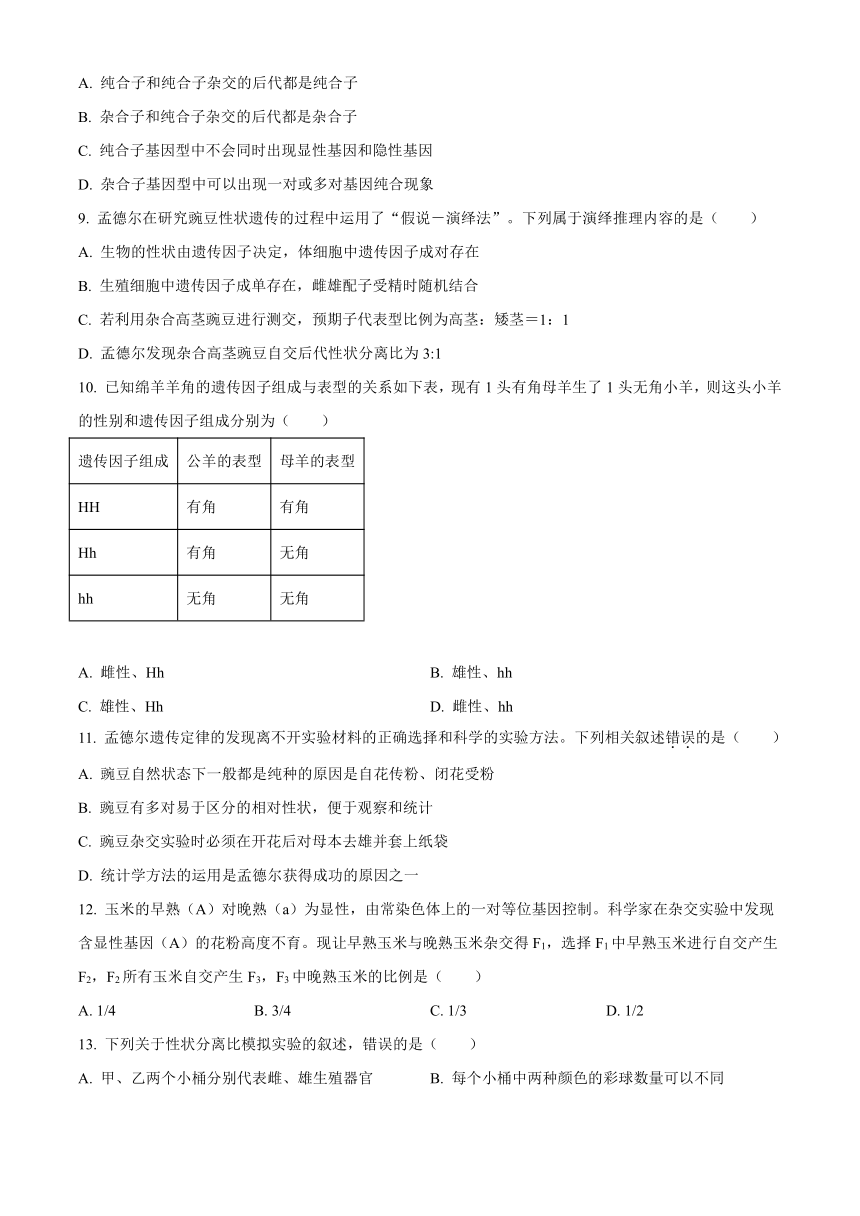 A. 纯合子和纯合子杂交的后代都是纯合子

B. 杂合子和纯合子杂交的后代都是杂合子

C. 纯合子基因型中不会同时出现显性基因和隐性基因

D. 杂合子基因型中可以出现一对或多对基因纯合现象

9. 孟德尔在研究豌豆性状遗传的过程中运用了“假说－演绎法”。下列属于演绎推理内容的是（　　）

A. 生物的性状由遗传因子决定，体细胞中遗传因子成对存在

B. 生殖细胞中遗传因子成单存在，雌雄配子受精时随机结合

C. 若利用杂合高茎豌豆进行测交，预期子代表型比例为高茎：矮茎＝1：1

D. 孟德尔发现杂合高茎豌豆自交后代性状分离比为 3:1

10. 已知绵羊羊角的遗传因子组成与表型的关系如下表，现有 1 头有角母羊生了 1 头无角小羊，则这头小羊的性别和遗传因子组成分别为（　　）

| 遗传因子组成 | 公羊的表型 | 母羊的表型 |
|---|---|---|
| HH | 有角 | 有角 |
| Hh | 有角 | 无角 |
| hh | 无角 | 无角 |

A. 雌性、Hh

B. 雄性、hh

C. 雄性、Hh

D. 雌性、hh

11. 孟德尔遗传定律的发现离不开实验材料的正确选择和科学的实验方法。下列相关叙述错误的是（　　）

A. 豌豆自然状态下一般都是纯种的原因是自花传粉、闭花受粉

B. 豌豆有多对易于区分的相对性状，便于观察和统计

C. 豌豆杂交实验时必须在开花后对母本去雄并套上纸袋

D. 统计学方法的运用是孟德尔获得成功的原因之一

12. 玉米的早熟（A）对晚熟（a）为显性，由常染色体上的一对等位基因控制。科学家在杂交实验中发现含显性基因（A）的花粉高度不育。现让早熟玉米与晚熟玉米杂交得 $F_1$，选择 $F_1$ 中早熟玉米进行自交产生 $F_2$，$F_2$ 所有玉米自交产生 $F_3$，$F_3$ 中晚熟玉米的比例是（　　）

A. 1/4

B. 3/4

C. 1/3

D. 1/2

13. 下列关于性状分离比模拟实验的叙述，错误的是（　　）

A. 甲、乙两个小桶分别代表雌、雄生殖器官

B. 每个小桶中两种颜色的彩球数量可以不同